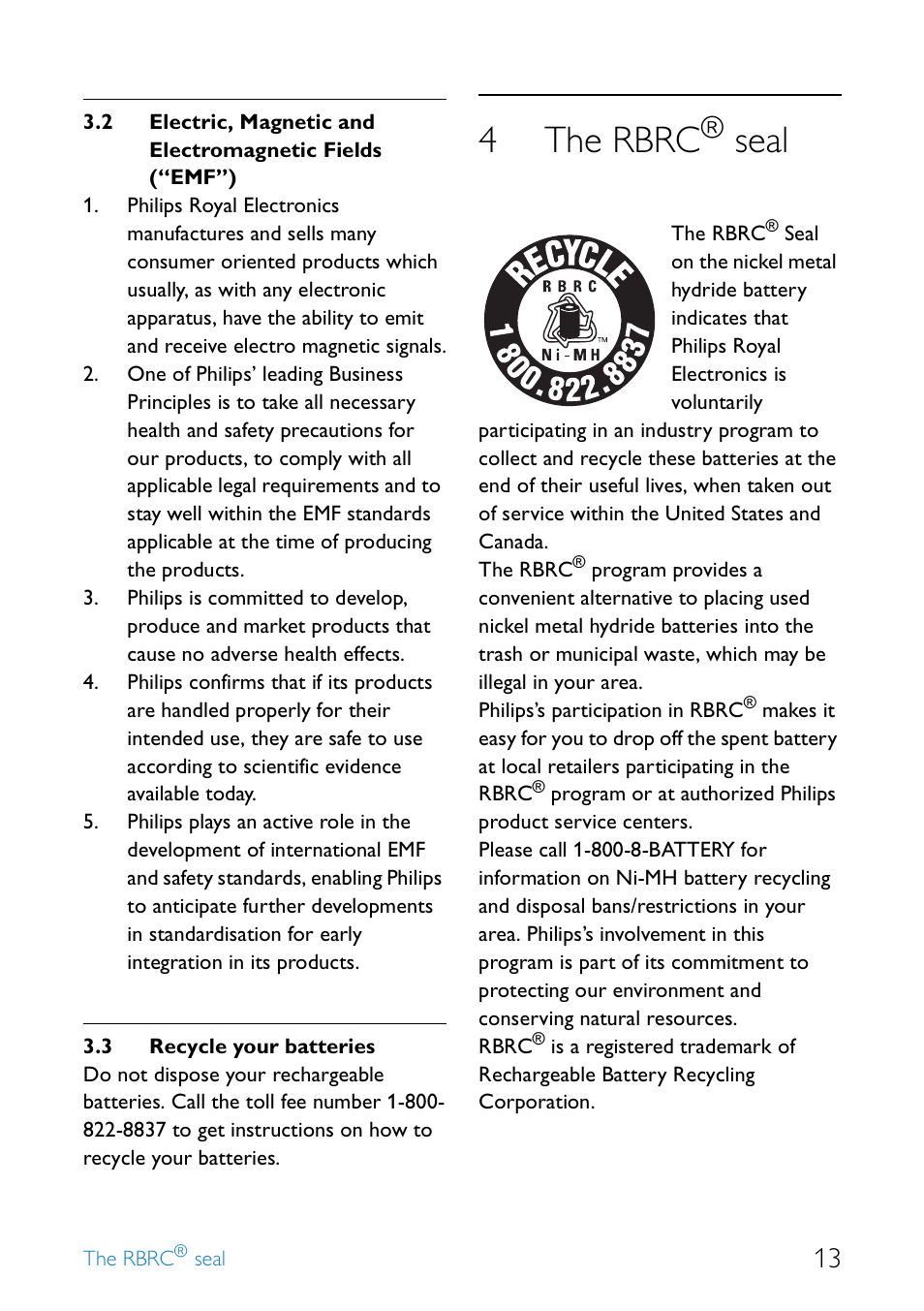 3.2 Electric, Magnetic and Electromagnetic Fields (“EMF”)

1. Philips Royal Electronics manufactures and sells many consumer oriented products which usually, as with any electronic apparatus, have the ability to emit and receive electro magnetic signals.
2. One of Philips’ leading Business Principles is to take all necessary health and safety precautions for our products, to comply with all applicable legal requirements and to stay well within the EMF standards applicable at the time of producing the products.
3. Philips is committed to develop, produce and market products that cause no adverse health effects.
4. Philips confirms that if its products are handled properly for their intended use, they are safe to use according to scientific evidence available today.
5. Philips plays an active role in the development of international EMF and safety standards, enabling Philips to anticipate further developments in standardisation for early integration in its products.

3.3 Recycle your batteries

Do not dispose your rechargeable batteries. Call the toll fee number 1-800-822-8837 to get instructions on how to recycle your batteries.

4 The RBRC® seal

RECYCLE RBRC Ni-MH ™ 1.800.822.8837

The RBRC® Seal on the nickel metal hydride battery indicates that Philips Royal Electronics is voluntarily participating in an industry program to collect and recycle these batteries at the end of their useful lives, when taken out of service within the United States and Canada.
The RBRC® program provides a convenient alternative to placing used nickel metal hydride batteries into the trash or municipal waste, which may be illegal in your area.
Philips’s participation in RBRC® makes it easy for you to drop off the spent battery at local retailers participating in the RBRC® program or at authorized Philips product service centers.
Please call 1-800-8-BATTERY for information on Ni-MH battery recycling and disposal bans/restrictions in your area. Philips’s involvement in this program is part of its commitment to protecting our environment and conserving natural resources.
RBRC® is a registered trademark of Rechargeable Battery Recycling Corporation.

The RBRC® seal 13